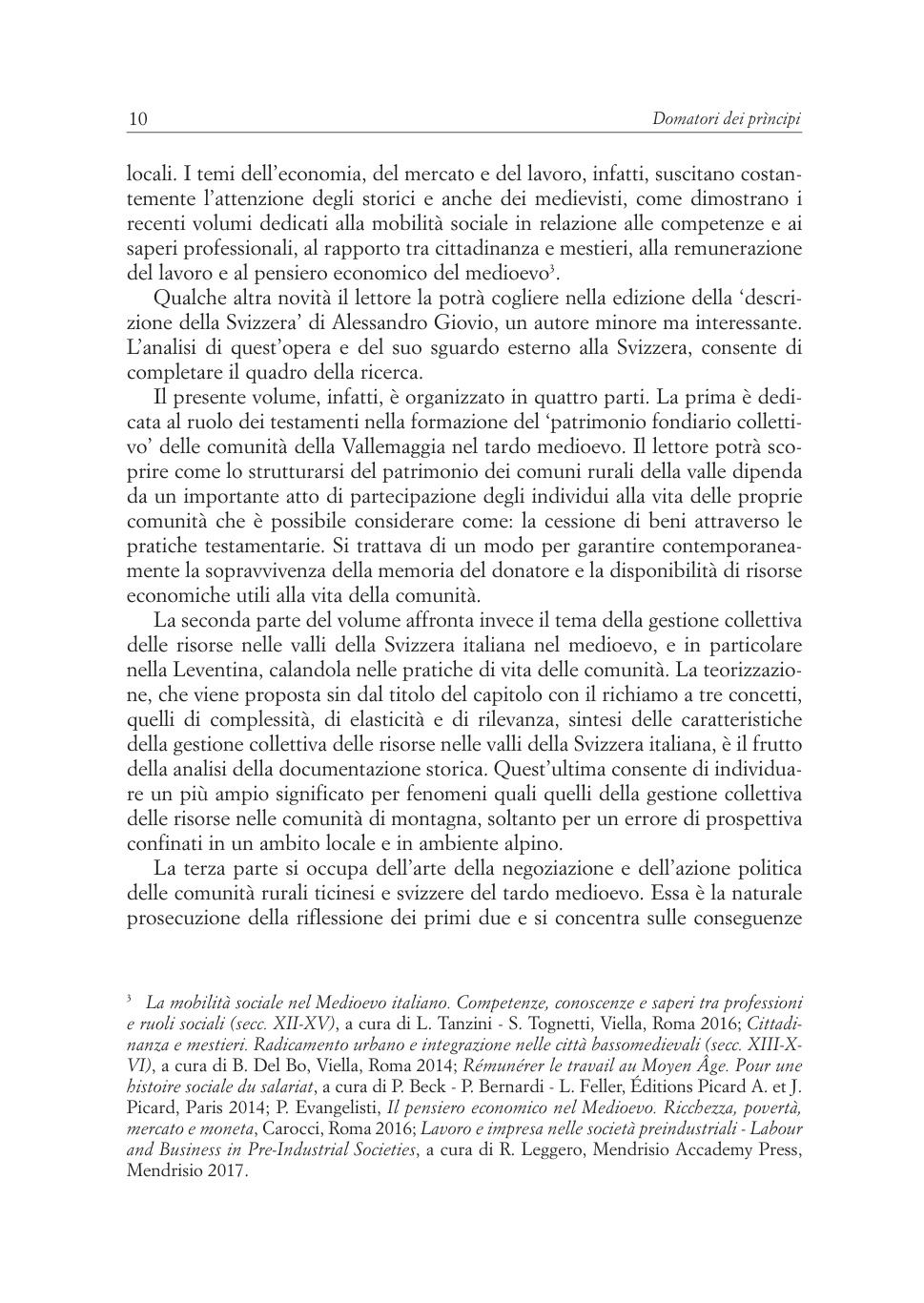 10 Domatori dei prìncipi

locali. I temi dell'economia, del mercato e del lavoro, infatti, suscitano costantemente l'attenzione degli storici e anche dei medievisti, come dimostrano i recenti volumi dedicati alla mobilità sociale in relazione alle competenze e ai saperi professionali, al rapporto tra cittadinanza e mestieri, alla remunerazione del lavoro e al pensiero economico del medioevo$^3$.

Qualche altra novità il lettore la potrà cogliere nella edizione della 'descrizione della Svizzera' di Alessandro Giovio, un autore minore ma interessante. L'analisi di quest'opera e del suo sguardo esterno alla Svizzera, consente di completare il quadro della ricerca.

Il presente volume, infatti, è organizzato in quattro parti. La prima è dedicata al ruolo dei testamenti nella formazione del 'patrimonio fondiario collettivo' delle comunità della Vallemaggia nel tardo medioevo. Il lettore potrà scoprire come lo strutturarsi del patrimonio dei comuni rurali della valle dipenda da un importante atto di partecipazione degli individui alla vita delle proprie comunità che è possibile considerare come: la cessione di beni attraverso le pratiche testamentarie. Si trattava di un modo per garantire contemporaneamente la sopravvivenza della memoria del donatore e la disponibilità di risorse economiche utili alla vita della comunità.

La seconda parte del volume affronta invece il tema della gestione collettiva delle risorse nelle valli della Svizzera italiana nel medioevo, e in particolare nella Leventina, calandola nelle pratiche di vita delle comunità. La teorizzazione, che viene proposta sin dal titolo del capitolo con il richiamo a tre concetti, quelli di complessità, di elasticità e di rilevanza, sintesi delle caratteristiche della gestione collettiva delle risorse nelle valli della Svizzera italiana, è il frutto della analisi della documentazione storica. Quest'ultima consente di individuare un più ampio significato per fenomeni quali quelli della gestione collettiva delle risorse nelle comunità di montagna, soltanto per un errore di prospettiva confinati in un ambito locale e in ambiente alpino.

La terza parte si occupa dell'arte della negoziazione e dell'azione politica delle comunità rurali ticinesi e svizzere del tardo medioevo. Essa è la naturale prosecuzione della riflessione dei primi due e si concentra sulle conseguenze

$^3$ La mobilità sociale nel Medioevo italiano. Competenze, conoscenze e saperi tra professioni e ruoli sociali (secc. XII-XV), a cura di L. Tanzini - S. Tognetti, Viella, Roma 2016; Cittadinanza e mestieri. Radicamento urbano e integrazione nelle città bassomedievali (secc. XIII-XVI), a cura di B. Del Bo, Viella, Roma 2014; Rémunérer le travail au Moyen Âge. Pour une histoire sociale du salariat, a cura di P. Beck - P. Bernardi - L. Feller, Éditions Picard A. et J. Picard, Paris 2014; P. Evangelisti, Il pensiero economico nel Medioevo. Ricchezza, povertà, mercato e moneta, Carocci, Roma 2016; Lavoro e impresa nelle società preindustriali - Labour and Business in Pre-Industrial Societies, a cura di R. Leggero, Mendrisio Accademy Press, Mendrisio 2017.